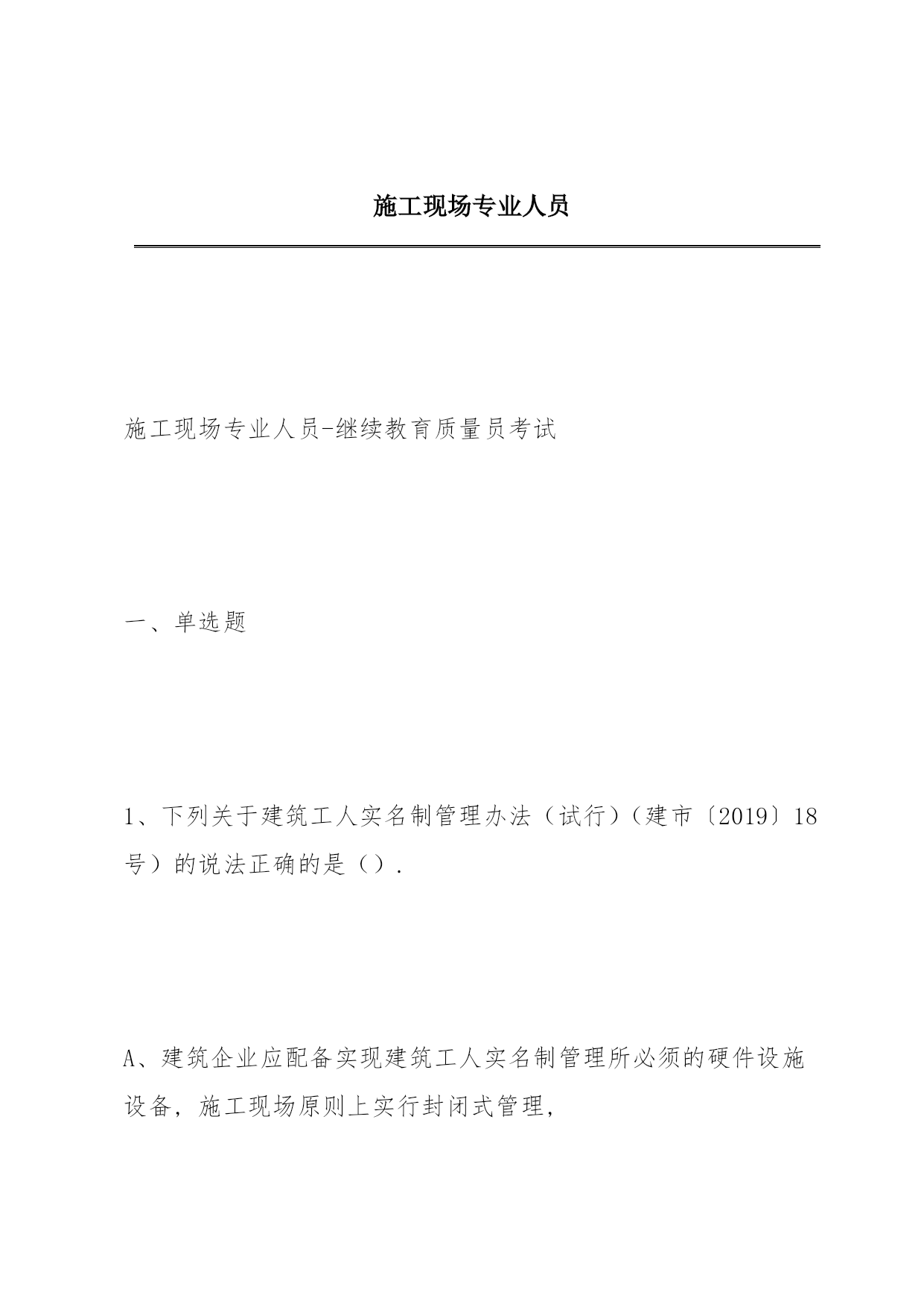 施工现场专业人员

施工现场专业人员-继续教育质量员考试

一、单选题

1、下列关于建筑工人实名制管理办法（试行）（建市〔2019〕18号）的说法正确的是（）.

A、建筑企业应配备实现建筑工人实名制管理所必须的硬件设施设备，施工现场原则上实行封闭式管理，